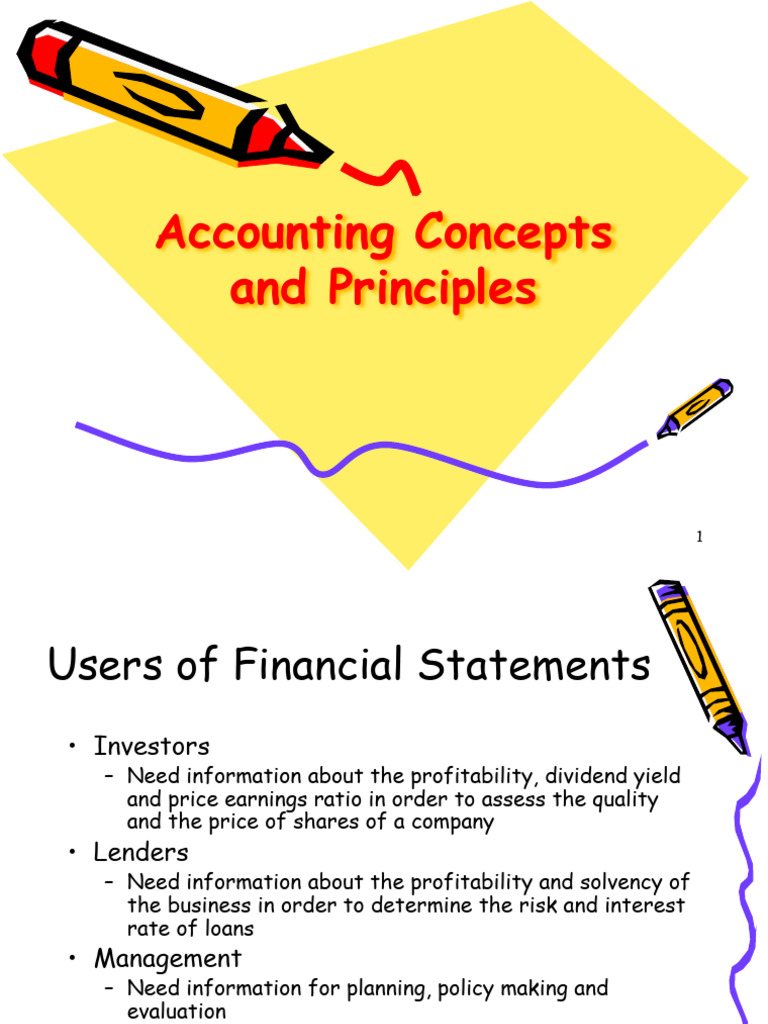 Accounting Concepts and Principles

1

Users of Financial Statements

• Investors
– Need information about the profitability, dividend yield and price earnings ratio in order to assess the quality and the price of shares of a company
• Lenders
– Need information about the profitability and solvency of the business in order to determine the risk and interest rate of loans
• Management
– Need information for planning, policy making and evaluation